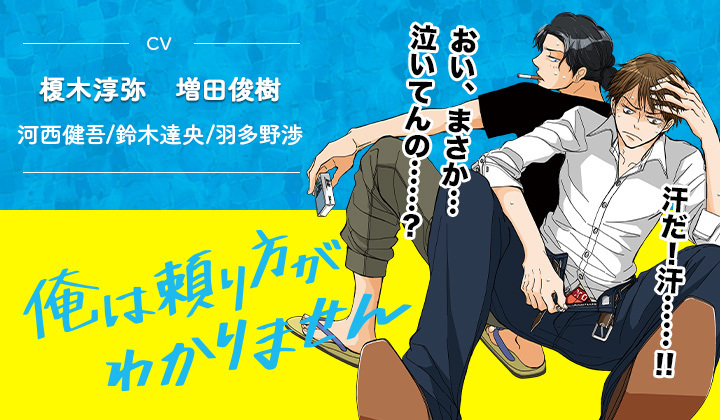 CV

榎木淳弥　増田俊樹

河西健吾/鈴木達央/羽多野渉

俺は頼り方がわかりません

おい、まさか…泣いてんの……?

汗だ!汗……!!